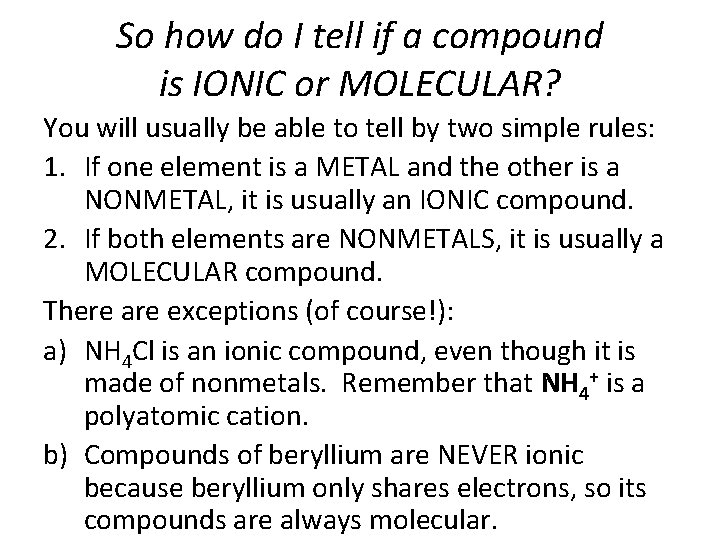 So how do I tell if a compound
is IONIC or MOLECULAR?

You will usually be able to tell by two simple rules:

1. If one element is a METAL and the other is a NONMETAL, it is usually an IONIC compound.

2. If both elements are NONMETALS, it is usually a MOLECULAR compound.

There are exceptions (of course!):

a) $NH_4Cl$ is an ionic compound, even though it is made of nonmetals. Remember that $NH_4^+$ is a polyatomic cation.

b) Compounds of beryllium are NEVER ionic because beryllium only shares electrons, so its compounds are always molecular.